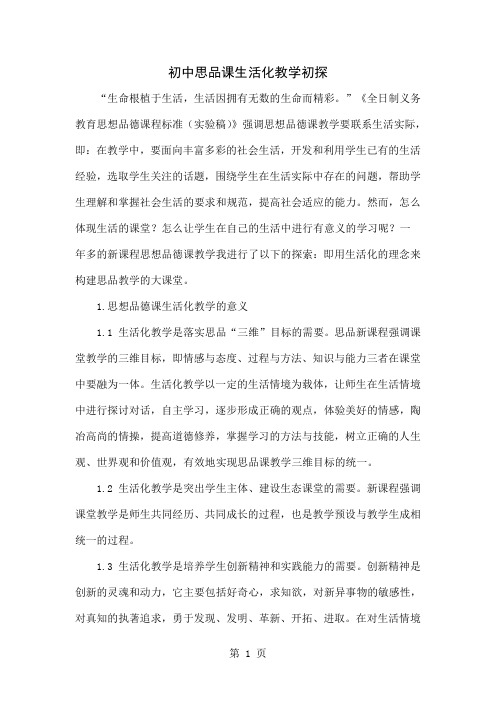 初中思品课生活化教学初探

“生命根植于生活，生活因拥有无数的生命而精彩。”《全日制义务教育思想品德课程标准（实验稿）》强调思想品德课教学要联系生活实际，即：在教学中，要面向丰富多彩的社会生活，开发和利用学生已有的生活经验，选取学生关注的话题，围绕学生在生活实际中存在的问题，帮助学生理解和掌握社会生活的要求和规范，提高社会适应的能力。然而，怎么体现生活的课堂？怎么让学生在自己的生活中进行有意义的学习呢？一年多的新课程思想品德课教学我进行了以下的探索：即用生活化的理念来构建思品教学的大课堂。

1.思想品德课生活化教学的意义

1.1 生活化教学是落实思品“三维”目标的需要。思品新课程强调课堂教学的三维目标，即情感与态度、过程与方法、知识与能力三者在课堂中要融为一体。生活化教学以一定的生活情境为载体，让师生在生活情境中进行探讨对话，自主学习，逐步形成正确的观点，体验美好的情感，陶冶高尚的情操，提高道德修养，掌握学习的方法与技能，树立正确的人生观、世界观和价值观，有效地实现思品课教学三维目标的统一。

1.2 生活化教学是突出学生主体、建设生态课堂的需要。新课程强调课堂教学是师生共同经历、共同成长的过程，也是教学预设与教学生成相统一的过程。

1.3 生活化教学是培养学生创新精神和实践能力的需要。创新精神是创新的灵魂和动力，它主要包括好奇心，求知欲，对新异事物的敏感性，对真知的执著追求，勇于发现、发明、革新、开拓、进取。在对生活情境

第 1 页